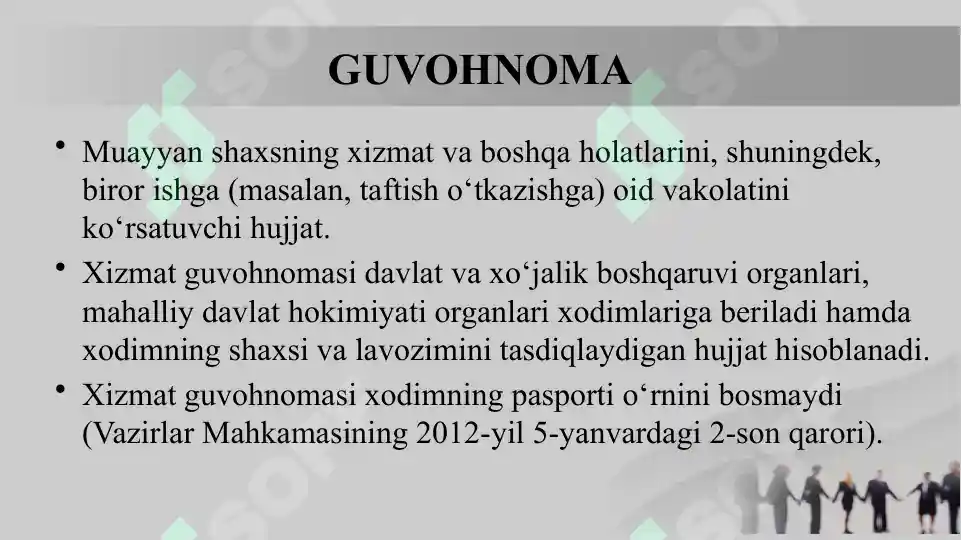 GUVOHNOMA

• Muayyan shaxsning xizmat va boshqa holatlarini, shuningdek, biror ishga (masalan, taftish o‘tkazishga) oid vakolatini ko‘rsatuvchi hujjat.

• Xizmat guvohnomasi davlat va xo‘jalik boshqaruvi organlari, mahalliy davlat hokimiyati organlari xodimlariga beriladi hamda xodimning shaxsi va lavozimini tasdiqlaydigan hujjat hisoblanadi.

• Xizmat guvohnomasi xodimning pasporti o‘rnini bosmaydi (Vazirlar Mahkamasining 2012-yil 5-yanvardagi 2-son qarori).